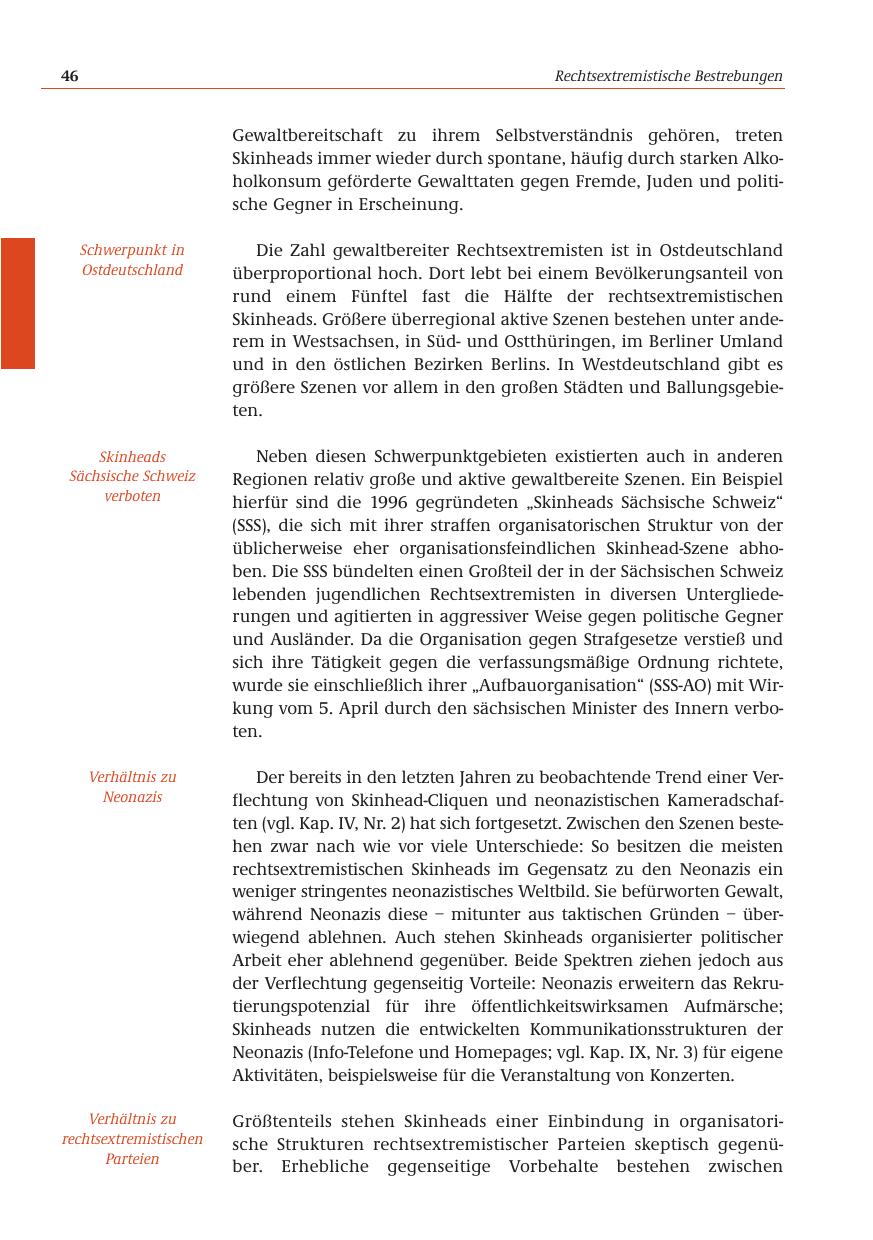 46

Rechtsextremistische Bestrebungen

Gewaltbereitschaft zu ihrem Selbstverständnis gehören, treten Skinheads immer wieder durch spontane, häufig durch starken Alkoholkonsum geförderte Gewalttaten gegen Fremde, Juden und politische Gegner in Erscheinung.

Schwerpunkt in Ostdeutschland

Die Zahl gewaltbereiter Rechtsextremisten ist in Ostdeutschland überproportional hoch. Dort lebt bei einem Bevölkerungsanteil von rund einem Fünftel fast die Hälfte der rechtsextremistischen Skinheads. Größere überregional aktive Szenen bestehen unter anderem in Westsachsen, in Süd- und Ostthüringen, im Berliner Umland und in den östlichen Bezirken Berlins. In Westdeutschland gibt es größere Szenen vor allem in den großen Städten und Ballungsgebieten.

Skinheads Sächsische Schweiz verboten

Neben diesen Schwerpunktgebieten existierten auch in anderen Regionen relativ große und aktive gewaltbereite Szenen. Ein Beispiel hierfür sind die 1996 gegründeten „Skinheads Sächsische Schweiz“ (SSS), die sich mit ihrer straffen organisatorischen Struktur von der üblicherweise eher organisationsfeindlichen Skinhead-Szene abhoben. Die SSS bündelten einen Großteil der in der Sächsischen Schweiz lebenden jugendlichen Rechtsextremisten in diversen Untergliederungen und agitierten in aggressiver Weise gegen politische Gegner und Ausländer. Da die Organisation gegen Strafgesetze verstieß und sich ihre Tätigkeit gegen die verfassungsmäßige Ordnung richtete, wurde sie einschließlich ihrer „Aufbauorganisation“ (SSS-AO) mit Wirkung vom 5. April durch den sächsischen Minister des Innern verboten.

Verhältnis zu Neonazis

Der bereits in den letzten Jahren zu beobachtende Trend einer Verflechtung von Skinhead-Cliquen und neonazistischen Kameradschaften (vgl. Kap. IV, Nr. 2) hat sich fortgesetzt. Zwischen den Szenen bestehen zwar nach wie vor viele Unterschiede: So besitzen die meisten rechtsextremistischen Skinheads im Gegensatz zu den Neonazis ein weniger stringentes neonazistisches Weltbild. Sie befürworten Gewalt, während Neonazis diese – mitunter aus taktischen Gründen – überwiegend ablehnen. Auch stehen Skinheads organisierter politischer Arbeit eher ablehnend gegenüber. Beide Spektren ziehen jedoch aus der Verflechtung gegenseitig Vorteile: Neonazis erweitern das Rekrutierungspotenzial für ihre öffentlichkeitswirksamen Aufmärsche; Skinheads nutzen die entwickelten Kommunikationsstrukturen der Neonazis (Info-Telefone und Homepages; vgl. Kap. IX, Nr. 3) für eigene Aktivitäten, beispielsweise für die Veranstaltung von Konzerten.

Verhältnis zu rechtsextremistischen Parteien

Größtenteils stehen Skinheads einer Einbindung in organisatorische Strukturen rechtsextremistischer Parteien skeptisch gegenüber. Erhebliche gegenseitige Vorbehalte bestehen zwischen